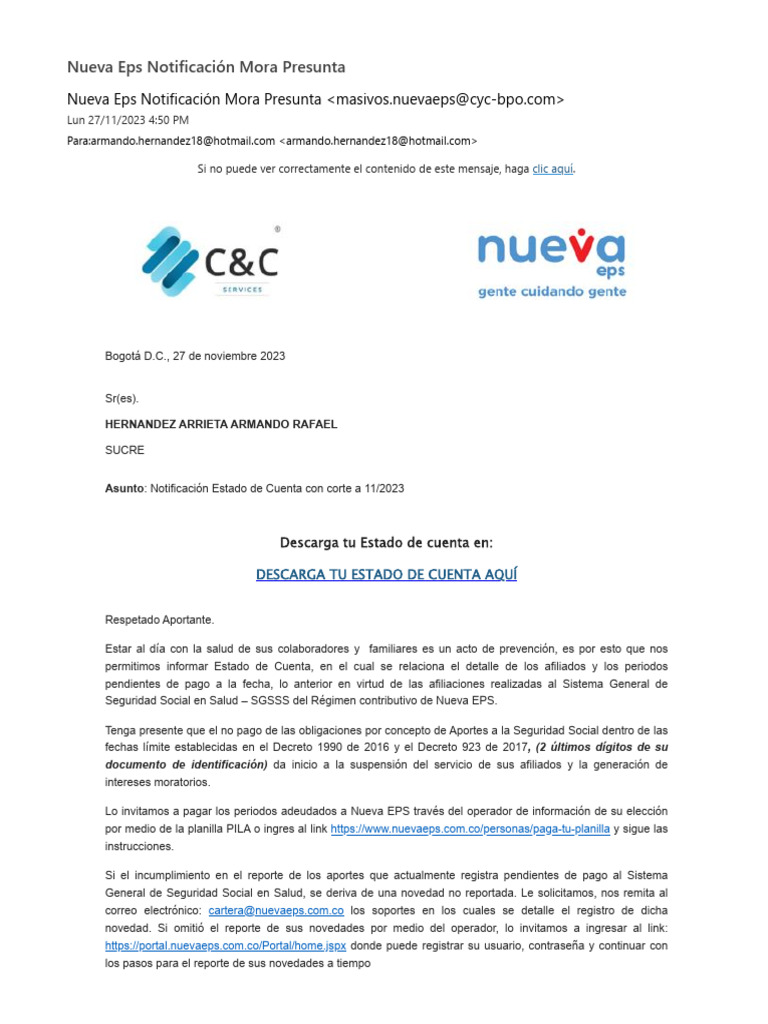 Nueva Eps Notificación Mora Presunta

Nueva Eps Notificación Mora Presunta <masivos.nuevaeps@cyc-bpo.com>
Lun 27/11/2023 4:50 PM
Para:armando.hernandez18@hotmail.com <armando.hernandez18@hotmail.com>

Si no puede ver correctamente el contenido de este mensaje, haga clic aquí.

C&C ® SERVICES

nueva eps
gente cuidando gente

Bogotá D.C., 27 de noviembre 2023

Sr(es).

HERNANDEZ ARRIETA ARMANDO RAFAEL

SUCRE

Asunto: Notificación Estado de Cuenta con corte a 11/2023

Descarga tu Estado de cuenta en:

DESCARGA TU ESTADO DE CUENTA AQUÍ

Respetado Aportante.

Estar al día con la salud de sus colaboradores y familiares es un acto de prevención, es por esto que nos permitimos informar Estado de Cuenta, en el cual se relaciona el detalle de los afiliados y los periodos pendientes de pago a la fecha, lo anterior en virtud de las afiliaciones realizadas al Sistema General de Seguridad Social en Salud – SGSSS del Régimen contributivo de Nueva EPS.

Tenga presente que el no pago de las obligaciones por concepto de Aportes a la Seguridad Social dentro de las fechas límite establecidas en el Decreto 1990 de 2016 y el Decreto 923 de 2017, (2 últimos dígitos de su documento de identificación) da inicio a la suspensión del servicio de sus afiliados y la generación de intereses moratorios.

Lo invitamos a pagar los periodos adeudados a Nueva EPS través del operador de información de su elección por medio de la planilla PILA o ingres al link https://www.nuevaeps.com.co/personas/paga-tu-planilla y sigue las instrucciones.

Si el incumplimiento en el reporte de los aportes que actualmente registra pendientes de pago al Sistema General de Seguridad Social en Salud, se deriva de una novedad no reportada. Le solicitamos, nos remita al correo electrónico: cartera@nuevaeps.com.co los soportes en los cuales se detalle el registro de dicha novedad. Si omitió el reporte de sus novedades por medio del operador, lo invitamos a ingresar al link: https://portal.nuevaeps.com.co/Portal/home.jspx donde puede registrar su usuario, contraseña y continuar con los pasos para el reporte de sus novedades a tiempo